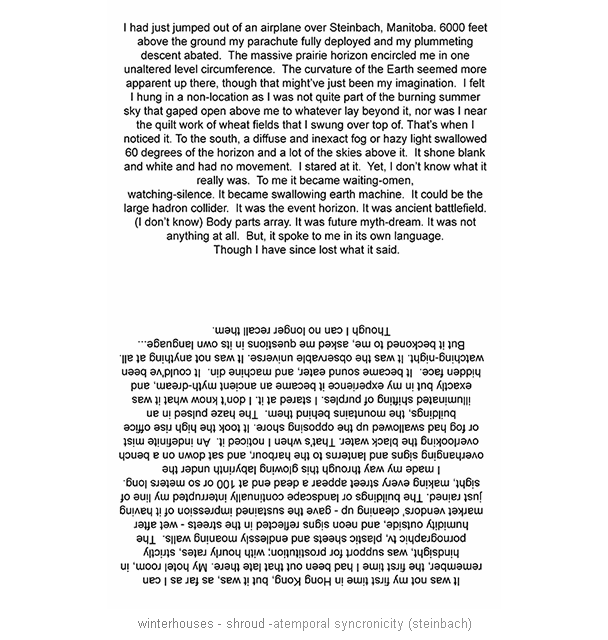 I had just jumped out of an airplane over Steinbach, Manitoba. 6000 feet above the ground my parachute fully deployed and my plummeting descent abated. The massive prairie horizon encircled me in one unaltered level circumference. The curvature of the Earth seemed more apparent up there, though that might've just been my imagination. I felt I hung in a non-location as I was not quite part of the burning summer sky that gaped open above me to whatever lay beyond it, nor was I near the quilt work of wheat fields that I swung over top of. That's when I noticed it. To the south, a diffuse and inexact fog or hazy light swallowed 60 degrees of the horizon and a lot of the skies above it. It shone blank and white and had no movement. I stared at it. Yet, I don't know what it really was. To me it became waiting-omen, watching-silence. It became swallowing earth machine. It could be the large hadron collider. It was the event horizon. It was ancient battlefield. (I don't know) Body parts array. It was future myth-dream. It was not anything at all. But, it spoke to me in its own language. Though I have since lost what it said.

It was not my first time in Hong Kong, but it was, as far as I can remember, the first time I had been out that late there. My hotel room, in hindsight, was support for prostitution: with hourly rates, strictly pornographic tv, plastic sheets and endlessly moaning walls. The humidity outside, and neon signs reflected in the streets - wet after market vendors' cleaning up - gave the sustained impression of it having just rained. The buildings or landscape continually interrupted my line of sight, making every street appear a dead end at 100 or so meters long. I made my way through this glowing labyrinth under the overhanging signs and lanterns to the harbour, and sat down on a bench overlooking the black water. That's when I noticed it. An indefinite mist or fog had swallowed up the opposing shore. It took the high rise office buildings, the mountains behind them. The haze pulsed in an illuminated shifting of purples. I stared at it. I don't know what it was exactly but in my experience it became an ancient myth-dream, and hidden face. It became sound eater, and machine din. It could've been watching-night. It was the observable universe. It was not anything at all. But it beckoned to me, asked me questions in its own language... Though I can no longer recall them.

winterhouses - shroud -atemporal syncronicity (steinbach)